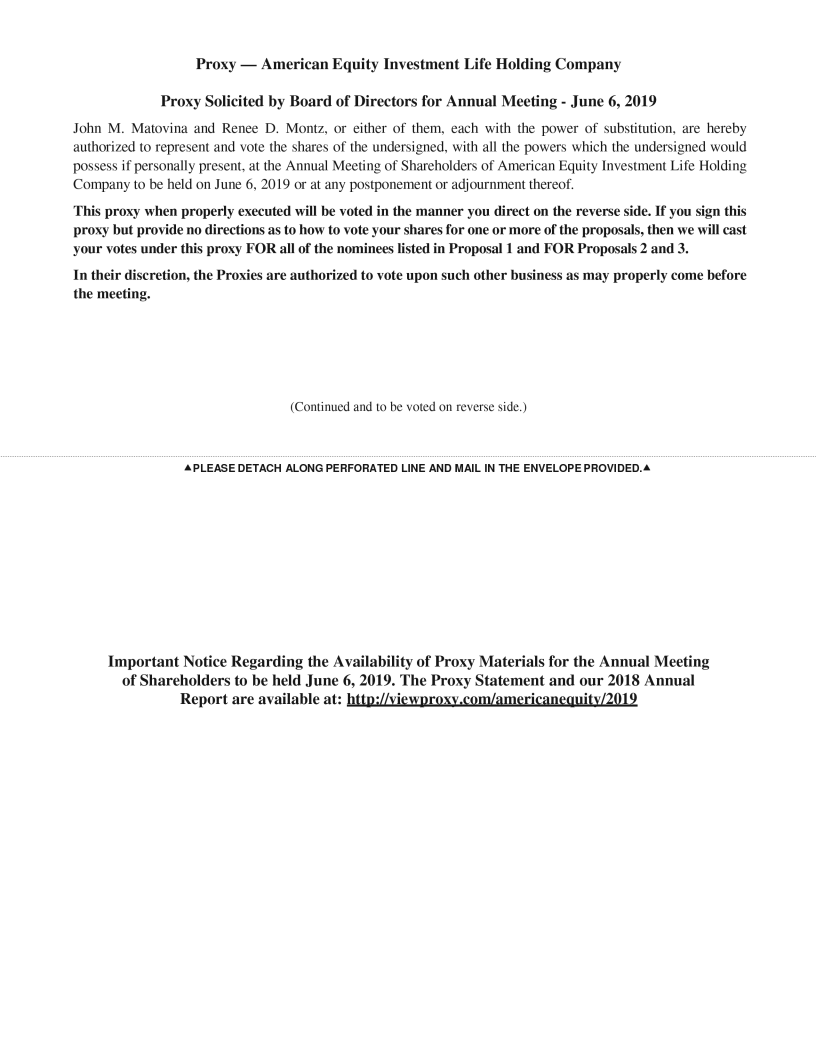 Proxy — American Equity Investment Life Holding Company

Proxy Solicited by Board of Directors for Annual Meeting - June 6, 2019

John M. Matovina and Renee D. Montz, or either of them, each with the power of substitution, are hereby authorized to represent and vote the shares of the undersigned, with all the powers which the undersigned would possess if personally present, at the Annual Meeting of Shareholders of American Equity Investment Life Holding Company to be held on June 6, 2019 or at any postponement or adjournment thereof.

This proxy when properly executed will be voted in the manner you direct on the reverse side. If you sign this proxy but provide no directions as to how to vote your shares for one or more of the proposals, then we will cast your votes under this proxy FOR all of the nominees listed in Proposal 1 and FOR Proposals 2 and 3.

In their discretion, the Proxies are authorized to vote upon such other business as may properly come before the meeting.

(Continued and to be voted on reverse side.)

▲PLEASE DETACH ALONG PERFORATED LINE AND MAIL IN THE ENVELOPE PROVIDED.▲

Important Notice Regarding the Availability of Proxy Materials for the Annual Meeting of Shareholders to be held June 6, 2019. The Proxy Statement and our 2018 Annual Report are available at: http://viewproxy.com/americanequity/2019